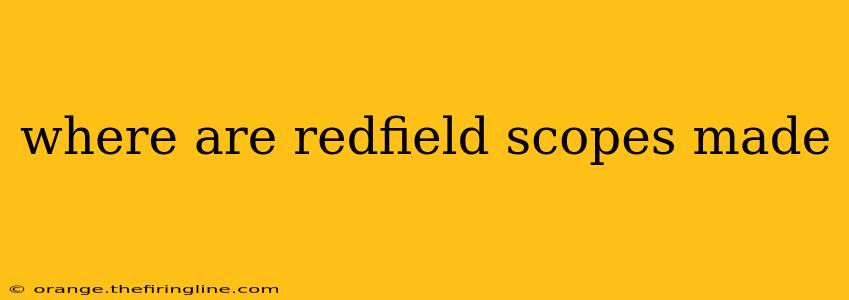 where are redfield scopes made

© orange.thefiringline.com